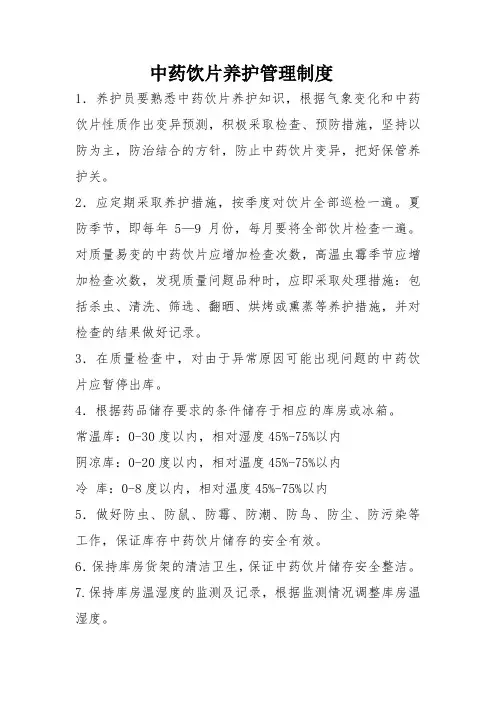 中药饮片养护管理制度

1．养护员要熟悉中药饮片养护知识，根据气象变化和中药饮片性质作出变异预测，积极采取检查、预防措施，坚持以防为主，防治结合的方针，防止中药饮片变异，把好保管养护关。

2．应定期采取养护措施，按季度对饮片全部巡检一遍。夏防季节，即每年 5—9 月份，每月要将全部饮片检查一遍。对质量易变的中药饮片应增加检查次数，高温虫霉季节应增加检查次数，发现质量问题品种时，应即采取处理措施：包括杀虫、清洗、筛选、翻晒、烘烤或熏蒸等养护措施，并对检查的结果做好记录。

3．在质量检查中，对由于异常原因可能出现问题的中药饮片应暂停出库。

4．根据药品储存要求的条件储存于相应的库房或冰箱。

常温库：0-30 度以内，相对湿度 45%-75%以内

阴凉库：0-20 度以内，相对温度 45%-75%以内

冷 库：0-8 度以内，相对温度 45%-75%以内

5．做好防虫、防鼠、防霉、防潮、防鸟、防尘、防污染等工作，保证库存中药饮片储存的安全有效。

6.保持库房货架的清洁卫生，保证中药饮片储存安全整洁。

7.保持库房温湿度的监测及记录，根据监测情况调整库房温湿度。